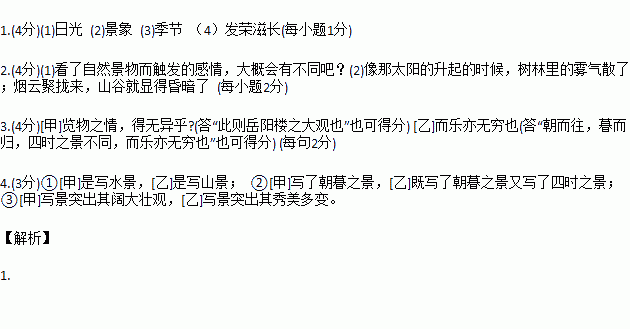 1.(4分)(1)日光 (2)景象 (3)季节 （4）发荣滋长(每小题1分)

2.(4分)(1)看了自然景物而触发的感情，大概会有不同吧？(2)像那太阳的升起的时候，树林里的雾气散了；烟云聚拢来，山谷就显得昏暗了 (每小题2分)

3.(4分)[甲]览物之情，得无异乎?(答“此则岳阳楼之大观也”也可得分) [乙]而乐亦无穷也(答“朝而往，暮而归，四时之景不同，而乐亦无穷也”也可得分) (每句2分)

4.(3分)①[甲]是写水景，[乙]是写山景； ②[甲]写了朝暮之景，[乙]既写了朝暮之景又写了四时之景；③[甲]写景突出其阔大壮观，[乙]写景突出其秀美多变。

【解析】

1.